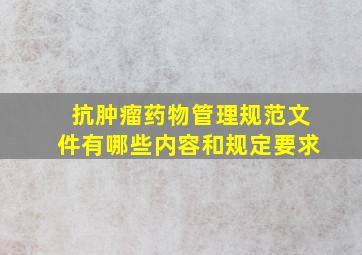 抗肿瘤药物管理规范文件有哪些内容和规定要求